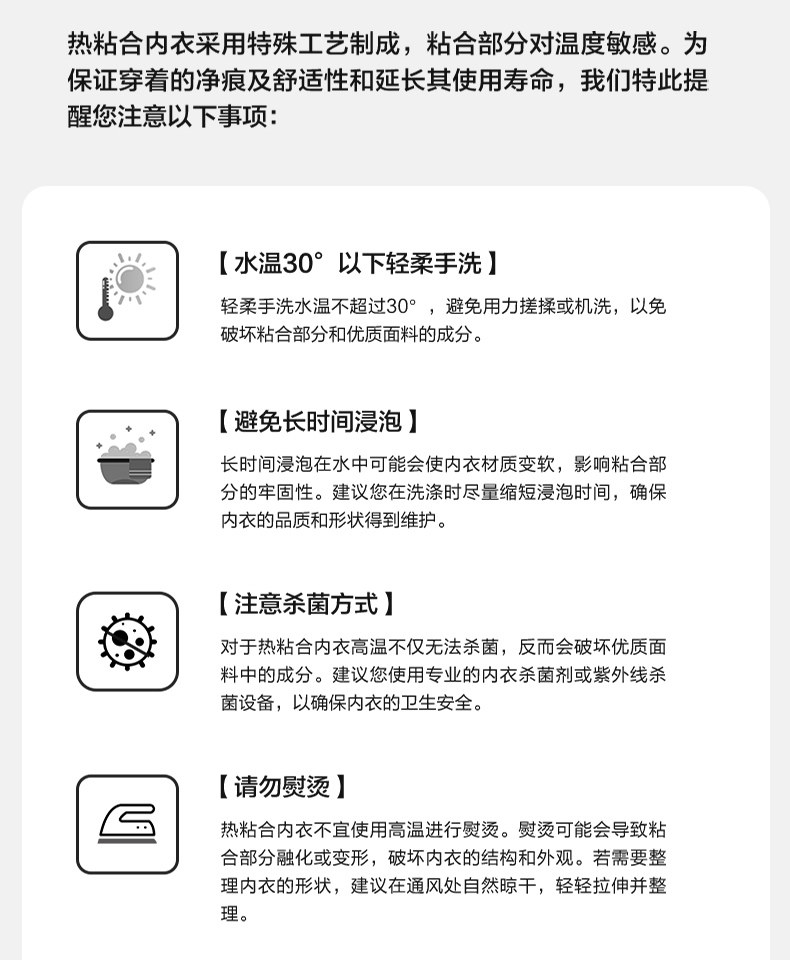 热粘合内衣采用特殊工艺制成，粘合部分对温度敏感。为保证穿着的净痕及舒适性和延长其使用寿命，我们特此提醒您注意以下事项：

【水温30°以下轻柔手洗】

轻柔手洗水温不超过30°，避免用力搓揉或机洗，以免破坏粘合部分和优质面料的成分。

【避免长时间浸泡】

长时间浸泡在水中可能会使内衣材质变软，影响粘合部分的牢固性。建议您在洗涤时尽量缩短浸泡时间，确保内衣的品质和形状得到维护。

【注意杀菌方式】

对于热粘合内衣高温不仅无法杀菌，反而会破坏优质面料中的成分。建议您使用专业的内衣杀菌剂或紫外线杀菌设备，以确保内衣的卫生安全。

【请勿熨烫】

热粘合内衣不宜使用高温进行熨烫。熨烫可能会导致粘合部分融化或变形，破坏内衣的结构和外观。若需要整理内衣的形状，建议在通风处自然晾干，轻轻拉伸并整理。